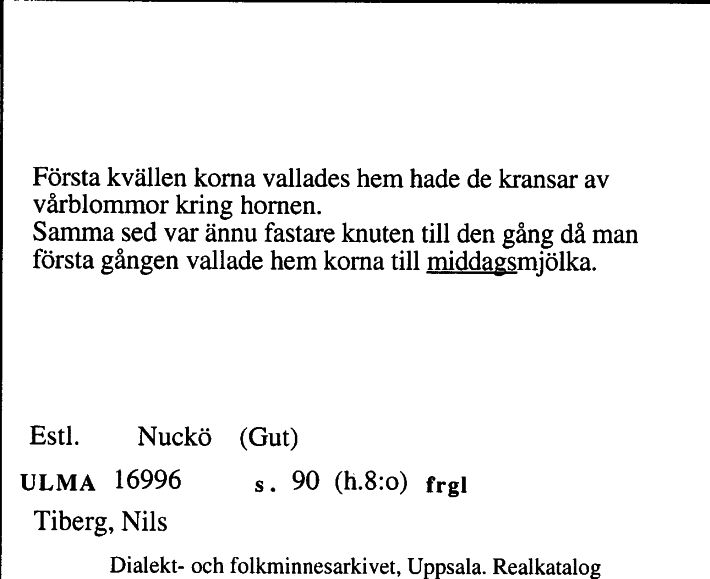 Första kvällen korna vallades hem hade de kransar av vårblommor kring hornen.
Samma sed var ännu fastare knuten till den gång då man första gången vallade hem korna till middagsmjölka.

Estl. Nuckö (Gut)

ULMA 16996 s. 90 (h.8:o) frgl

Tiberg, Nils

Dialekt- och folkminnesarkivet, Uppsala. Realkatalog